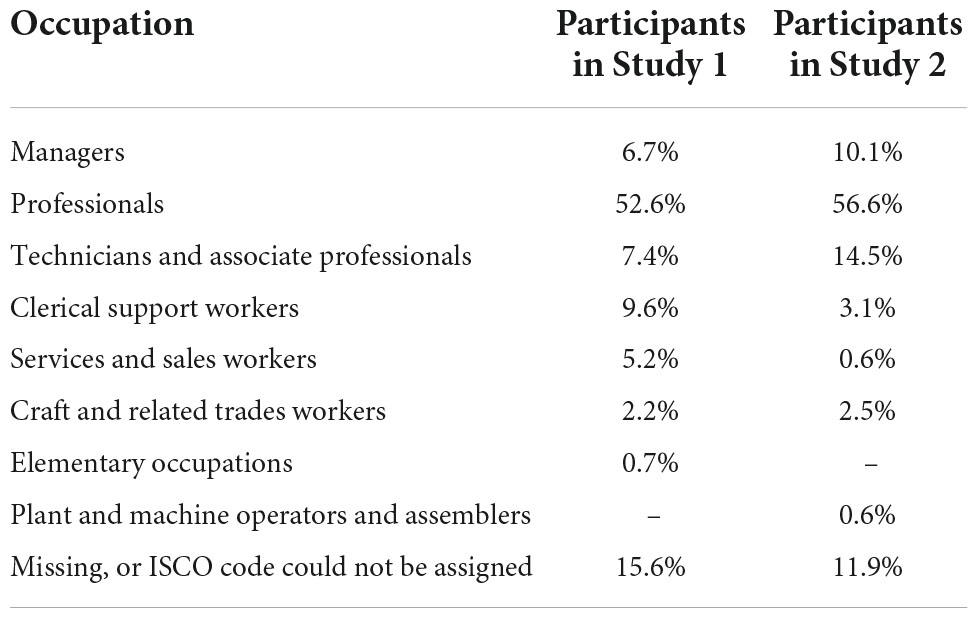 | Occupation | Participants in Study 1 | Participants in Study 2 |
|---|---|---|
| Managers | 6.7% | 10.1% |
| Professionals | 52.6% | 56.6% |
| Technicians and associate professionals | 7.4% | 14.5% |
| Clerical support workers | 9.6% | 3.1% |
| Services and sales workers | 5.2% | 0.6% |
| Craft and related trades workers | 2.2% | 2.5% |
| Elementary occupations | 0.7% | – |
| Plant and machine operators and assemblers | – | 0.6% |
| Missing, or ISCO code could not be assigned | 15.6% | 11.9% |